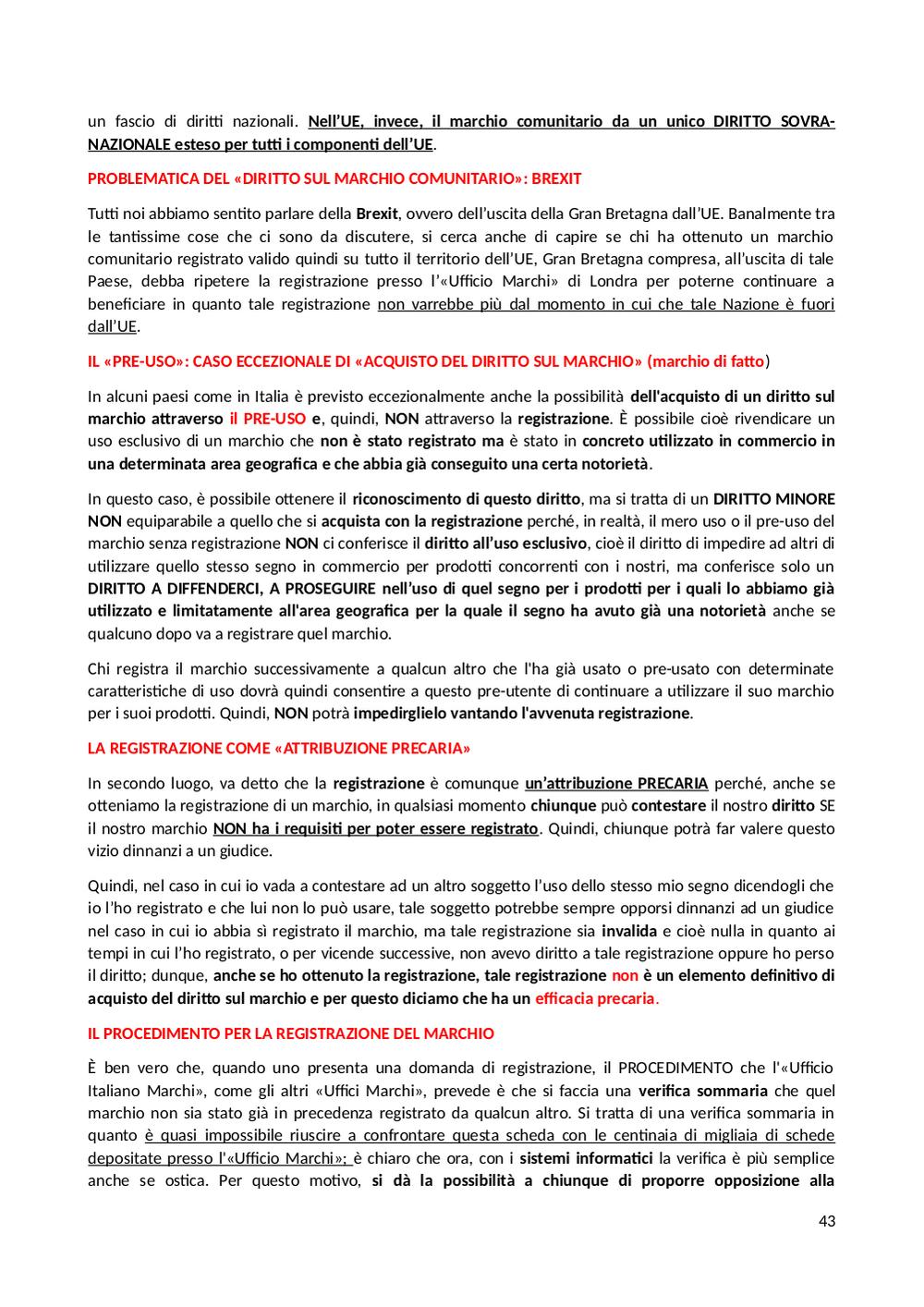 un fascio di diritti nazionali. Nell'UE, invece, il marchio comunitario da un unico DIRITTO SOVRA-NAZIONALE esteso per tutti i componenti dell'UE.

PROBLEMATICA DEL «DIRITTO SUL MARCHIO COMUNITARIO»: BREXIT

Tutti noi abbiamo sentito parlare della Brexit, ovvero dell'uscita della Gran Bretagna dall'UE. Banalmente tra le tantissime cose che ci sono da discutere, si cerca anche di capire se chi ha ottenuto un marchio comunitario registrato valido quindi su tutto il territorio dell'UE, Gran Bretagna compresa, all'uscita di tale Paese, debba ripetere la registrazione presso l'«Ufficio Marchi» di Londra per poterne continuare a beneficiare in quanto tale registrazione non varrebbe più dal momento in cui che tale Nazione è fuori dall'UE.

IL «PRE-USO»: CASO ECCEZIONALE DI «ACQUISTO DEL DIRITTO SUL MARCHIO» (marchio di fatto)

In alcuni paesi come in Italia è previsto eccezionalmente anche la possibilità dell'acquisto di un diritto sul marchio attraverso il PRE-USO e, quindi, NON attraverso la registrazione. È possibile cioè rivendicare un uso esclusivo di un marchio che non è stato registrato ma è stato in concreto utilizzato in commercio in una determinata area geografica e che abbia già conseguito una certa notorietà.

In questo caso, è possibile ottenere il riconoscimento di questo diritto, ma si tratta di un DIRITTO MINORE NON equiparabile a quello che si acquista con la registrazione perché, in realtà, il mero uso o il pre-uso del marchio senza registrazione NON ci conferisce il diritto all'uso esclusivo, cioè il diritto di impedire ad altri di utilizzare quello stesso segno in commercio per prodotti concorrenti con i nostri, ma conferisce solo un DIRITTO A DIFFENDERCI, A PROSEGUIRE nell'uso di quel segno per i prodotti per i quali lo abbiamo già utilizzato e limitatamente all'area geografica per la quale il segno ha avuto già una notorietà anche se qualcuno dopo va a registrare quel marchio.

Chi registra il marchio successivamente a qualcun altro che l'ha già usato o pre-usato con determinate caratteristiche di uso dovrà quindi consentire a questo pre-utente di continuare a utilizzare il suo marchio per i suoi prodotti. Quindi, NON potrà impedirglielo vantando l'avvenuta registrazione.

LA REGISTRAZIONE COME «ATTRIBUZIONE PRECARIA»

In secondo luogo, va detto che la registrazione è comunque un'attribuzione PRECARIA perché, anche se otteniamo la registrazione di un marchio, in qualsiasi momento chiunque può contestare il nostro diritto SE il nostro marchio NON ha i requisiti per poter essere registrato. Quindi, chiunque potrà far valere questo vizio dinnanzi a un giudice.

Quindi, nel caso in cui io vada a contestare ad un altro soggetto l'uso dello stesso mio segno dicendogli che io l'ho registrato e che lui non lo può usare, tale soggetto potrebbe sempre opporsi dinnanzi ad un giudice nel caso in cui io abbia sì registrato il marchio, ma tale registrazione sia invalida e cioè nulla in quanto ai tempi in cui l'ho registrato, o per vicende successive, non avevo diritto a tale registrazione oppure ho perso il diritto; dunque, anche se ho ottenuto la registrazione, tale registrazione non è un elemento definitivo di acquisto del diritto sul marchio e per questo diciamo che ha un efficacia precaria.

IL PROCEDIMENTO PER LA REGISTRAZIONE DEL MARCHIO

È ben vero che, quando uno presenta una domanda di registrazione, il PROCEDIMENTO che l'«Ufficio Italiano Marchi», come gli altri «Uffici Marchi», prevede è che si faccia una verifica sommaria che quel marchio non sia stato già in precedenza registrato da qualcun altro. Si tratta di una verifica sommaria in quanto è quasi impossibile riuscire a confrontare questa scheda con le centinaia di migliaia di schede depositate presso l'«Ufficio Marchi»; è chiaro che ora, con i sistemi informatici la verifica è più semplice anche se ostica. Per questo motivo, si dà la possibilità a chiunque di proporre opposizione alla

43